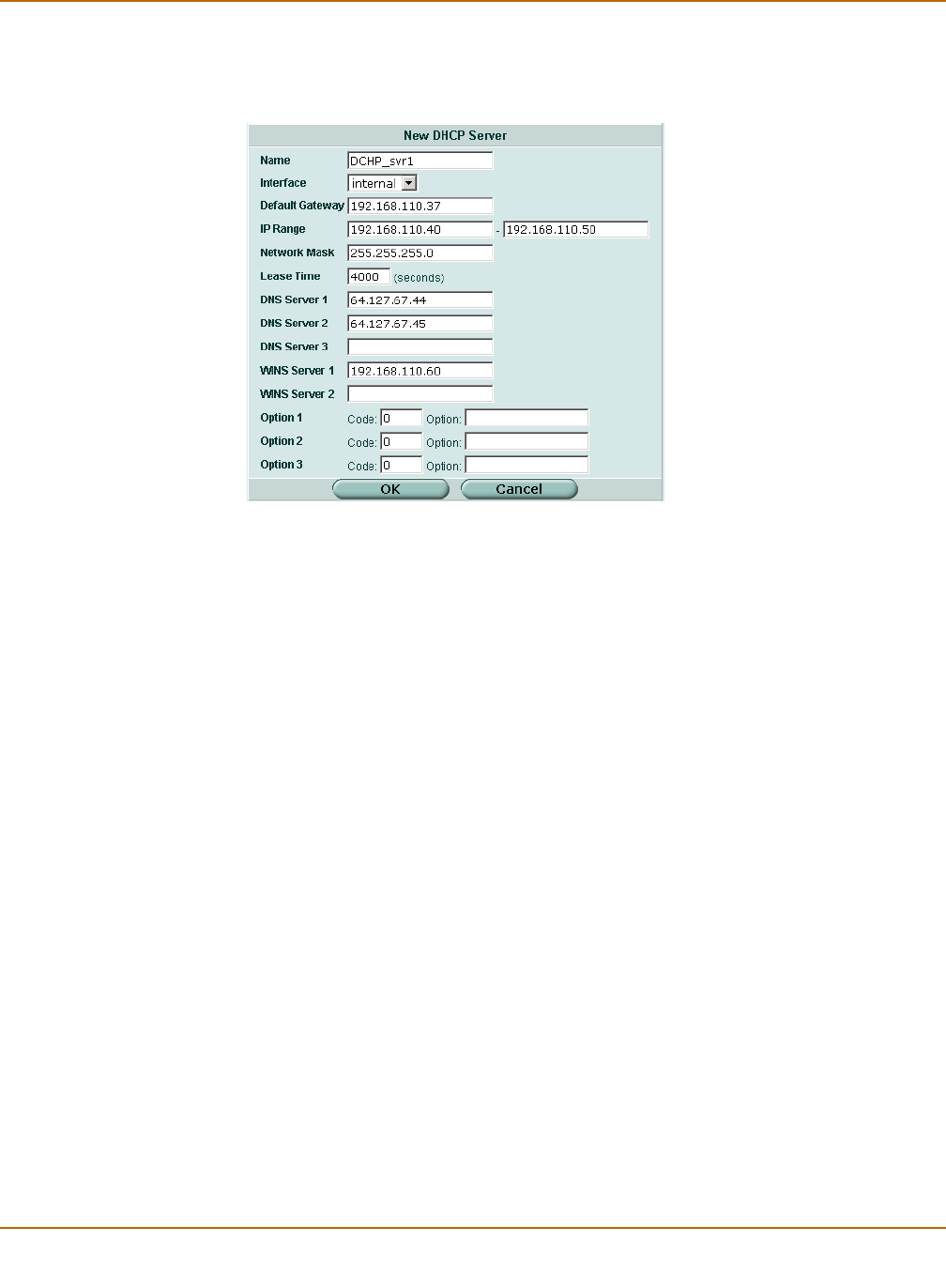 New DHCP Server

Name DCHP_svr1
Interface internal
Default Gateway 192.168.110.37
IP Range 192.168.110.40 - 192.168.110.50
Network Mask 255.255.255.0
Lease Time 4000 (seconds)
DNS Server 1 64.127.67.44
DNS Server 2 64.127.67.45
DNS Server 3
WINS Server 1 192.168.110.60
WINS Server 2
Option 1 Code: 0 Option:
Option 2 Code: 0 Option:
Option 3 Code: 0 Option:

OK Cancel